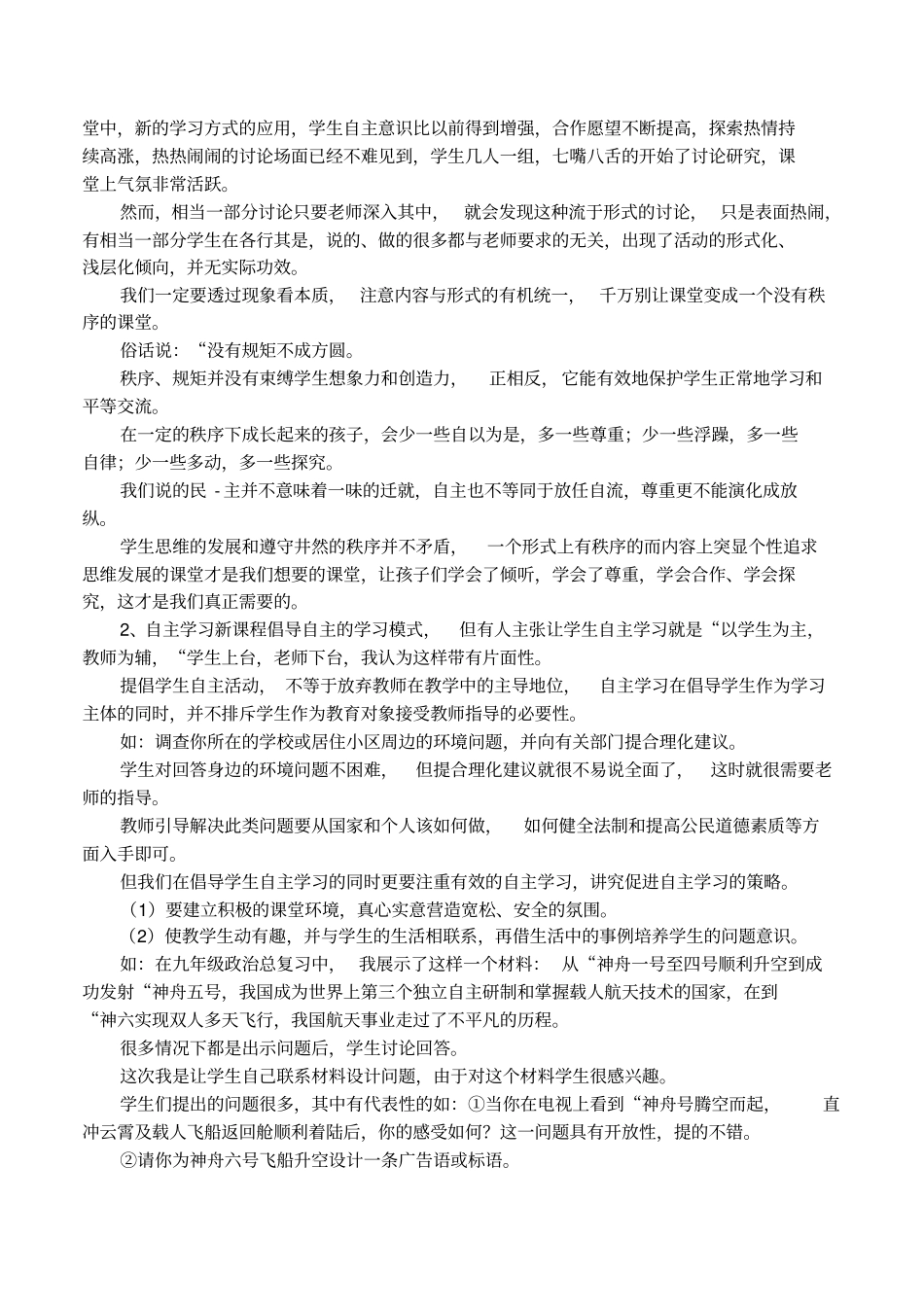 堂中，新的学习方式的应用，学生自主意识比以前得到增强，合作愿望不断提高，探索热情持续高涨，热热闹闹的讨论场面已经不难见到，学生几人一组，七嘴八舌的开始了讨论研究，课堂上气氛非常活跃。

然而，相当一部分讨论只要老师深入其中，就会发现这种流于形式的讨论，只是表面热闹，有相当一部分学生在各行其是，说的、做的很多都与老师要求的无关，出现了活动的形式化、浅层化倾向，并无实际功效。

我们一定要透过现象看本质，注意内容与形式的有机统一，千万别让课堂变成一个没有秩序的课堂。

俗话说：“没有规矩不成方圆。

秩序、规矩并没有束缚学生想象力和创造力，正相反，它能有效地保护学生正常地学习和平等交流。

在一定的秩序下成长起来的孩子，会少一些自以为是，多一些尊重；少一些浮躁，多一些自律；少一些多动，多一些探究。

我们说的民 - 主并不意味着一味的迁就，自主也不等同于放任自流，尊重更不能演化成放纵。

学生思维的发展和遵守井然的秩序并不矛盾，一个形式上有秩序的而内容上突显个性追求思维发展的课堂才是我们想要的课堂，让孩子们学会了倾听，学会了尊重，学会合作、学会探究，这才是我们真正需要的。

2、自主学习新课程倡导自主的学习模式，但有人主张让学生自主学习就是“以学生为主，教师为辅，“学生上台，老师下台，我认为这样带有片面性。

提倡学生自主活动，不等于放弃教师在教学中的主导地位，自主学习在倡导学生作为学习主体的同时，并不排斥学生作为教育对象接受教师指导的必要性。

如：调查你所在的学校或居住小区周边的环境问题，并向有关部门提合理化建议。

学生对回答身边的环境问题不困难，但提合理化建议就很不易说全面了，这时就很需要老师的指导。

教师引导解决此类问题要从国家和个人该如何做，如何健全法制和提高公民道德素质等方面入手即可。

但我们在倡导学生自主学习的同时更要注重有效的自主学习，讲究促进自主学习的策略。

（1）要建立积极的课堂环境，真心实意营造宽松、安全的氛围。

（2）使教学生动有趣，并与学生的生活相联系，再借生活中的事例培养学生的问题意识。

如：在九年级政治总复习中，我展示了这样一个材料：从“神舟一号至四号顺利升空到成功发射“神舟五号，我国成为世界上第三个独立自主研制和掌握载人航天技术的国家，在到“神六实现双人多天飞行，我国航天事业走过了不平凡的历程。

很多情况下都是出示问题后，学生讨论回答。

这次我是让学生自己联系材料设计问题，由于对这个材料学生很感兴趣。

学生们提出的问题很多，其中有代表性的如：①当你在电视上看到“神舟号腾空而起，直冲云霄及载人飞船返回舱顺利着陆后，你的感受如何？这一问题具有开放性，提的不错。

②请你为神舟六号飞船升空设计一条广告语或标语。